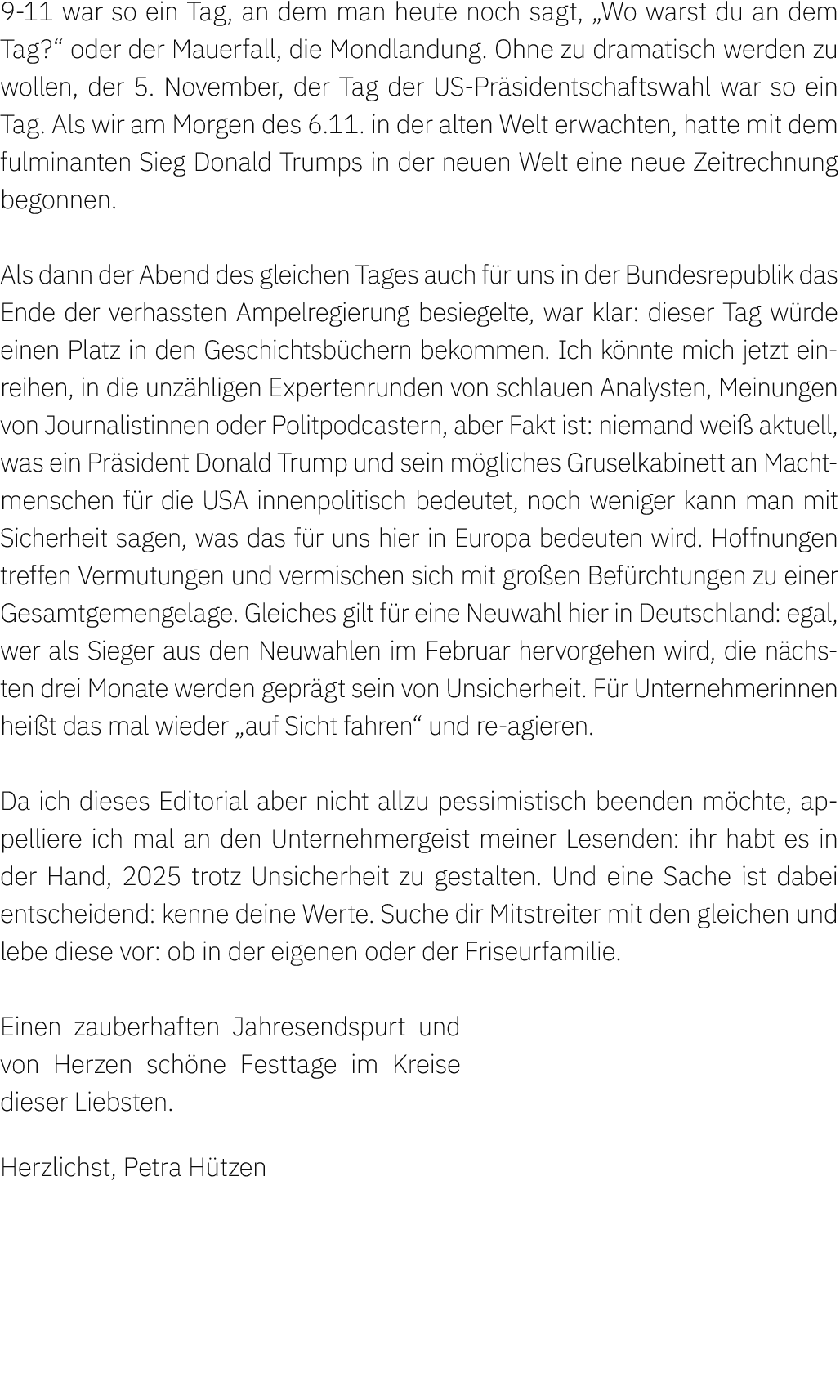 9-11 war so ein Tag, an dem man heute noch sagt, „Wo warst du an dem Tag?“ oder der Mauerfall, die Mondlandung. Ohne zu dramatisch werden zu wollen, der 5. November, der Tag der US-Präsidentschaftswahl war so ein Tag. Als wir am Morgen des 6.11. in der alten Welt erwachten, hatte mit dem fulminanten Sieg Donald Trumps in der neuen Welt eine neue Zeitrechnung begonnen.

Als dann der Abend des gleichen Tages auch für uns in der Bundesrepublik das Ende der verhassten Ampelregierung besiegelte, war klar: dieser Tag würde einen Platz in den Geschichtsbüchern bekommen. Ich könnte mich jetzt einreihen, in die unzähligen Expertenrunden von schlauen Analysten, Meinungen von Journalistinnen oder Politpodcastern, aber Fakt ist: niemand weiß aktuell, was ein Präsident Donald Trump und sein mögliches Gruselkabinett an Machtmenschen für die USA innenpolitisch bedeutet, noch weniger kann man mit Sicherheit sagen, was das für uns hier in Europa bedeuten wird. Hoffnungen treffen Vermutungen und vermischen sich mit großen Befürchtungen zu einer Gesamtgemengelage. Gleiches gilt für eine Neuwahl hier in Deutschland: egal, wer als Sieger aus den Neuwahlen im Februar hervorgehen wird, die nächsten drei Monate werden geprägt sein von Unsicherheit. Für Unternehmerinnen heißt das mal wieder „auf Sicht fahren“ und re-agieren.

Da ich dieses Editorial aber nicht allzu pessimistisch beenden möchte, appelliere ich mal an den Unternehmergeist meiner Lesenden: ihr habt es in der Hand, 2025 trotz Unsicherheit zu gestalten. Und eine Sache ist dabei entscheidend: kenne deine Werte. Suche dir Mitstreiter mit den gleichen und lebe diese vor: ob in der eigenen oder der Friseurfamilie.

Einen zauberhaften Jahresendspurt und von Herzen schöne Festtage im Kreise dieser Liebsten.

Herzlichst, Petra Hützen